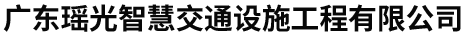 广东瑶光智慧交通设施工程有限公司